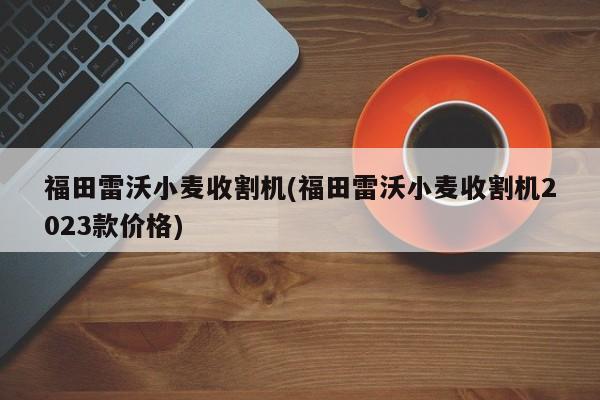 福田雷沃小麦收割机(福田雷沃小麦收割机2023款价格)